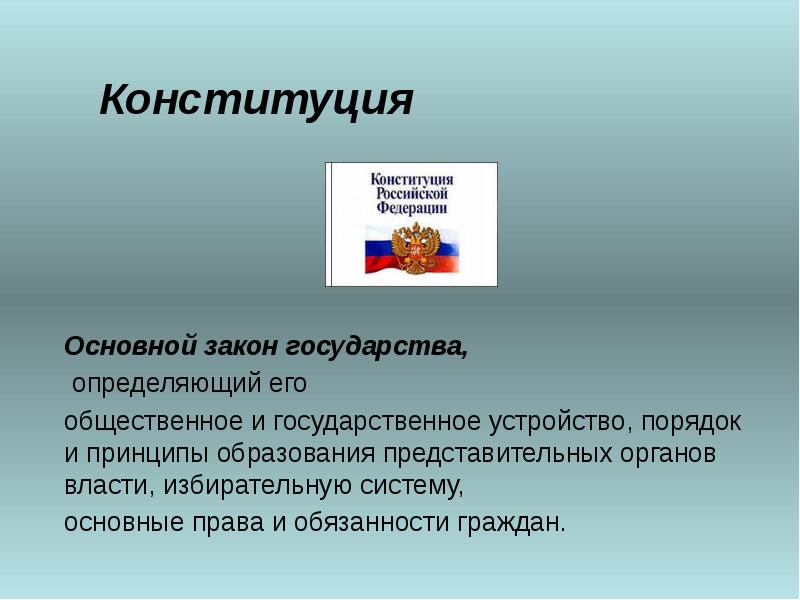 Конституция

Конституция Российской Федерации

Основной закон государства,

определяющий его

общественное и государственное устройство, порядок и принципы образования представительных органов власти, избирательную систему,

основные права и обязанности граждан.